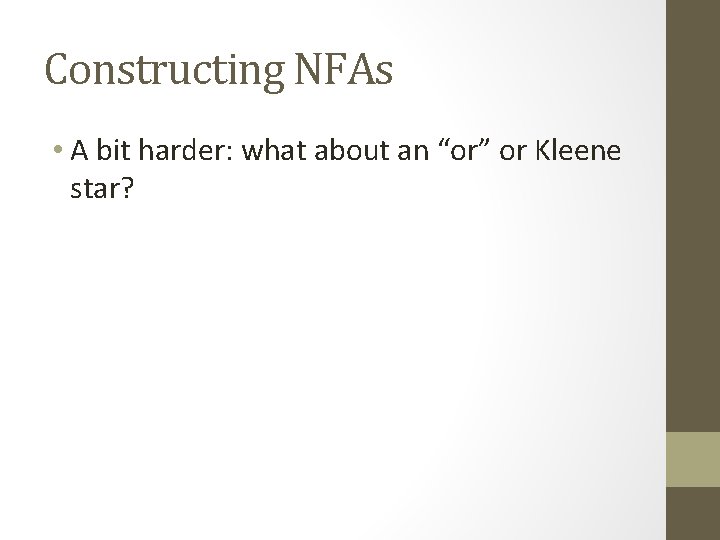 Constructing NFAs

• A bit harder: what about an "or" or Kleene star?